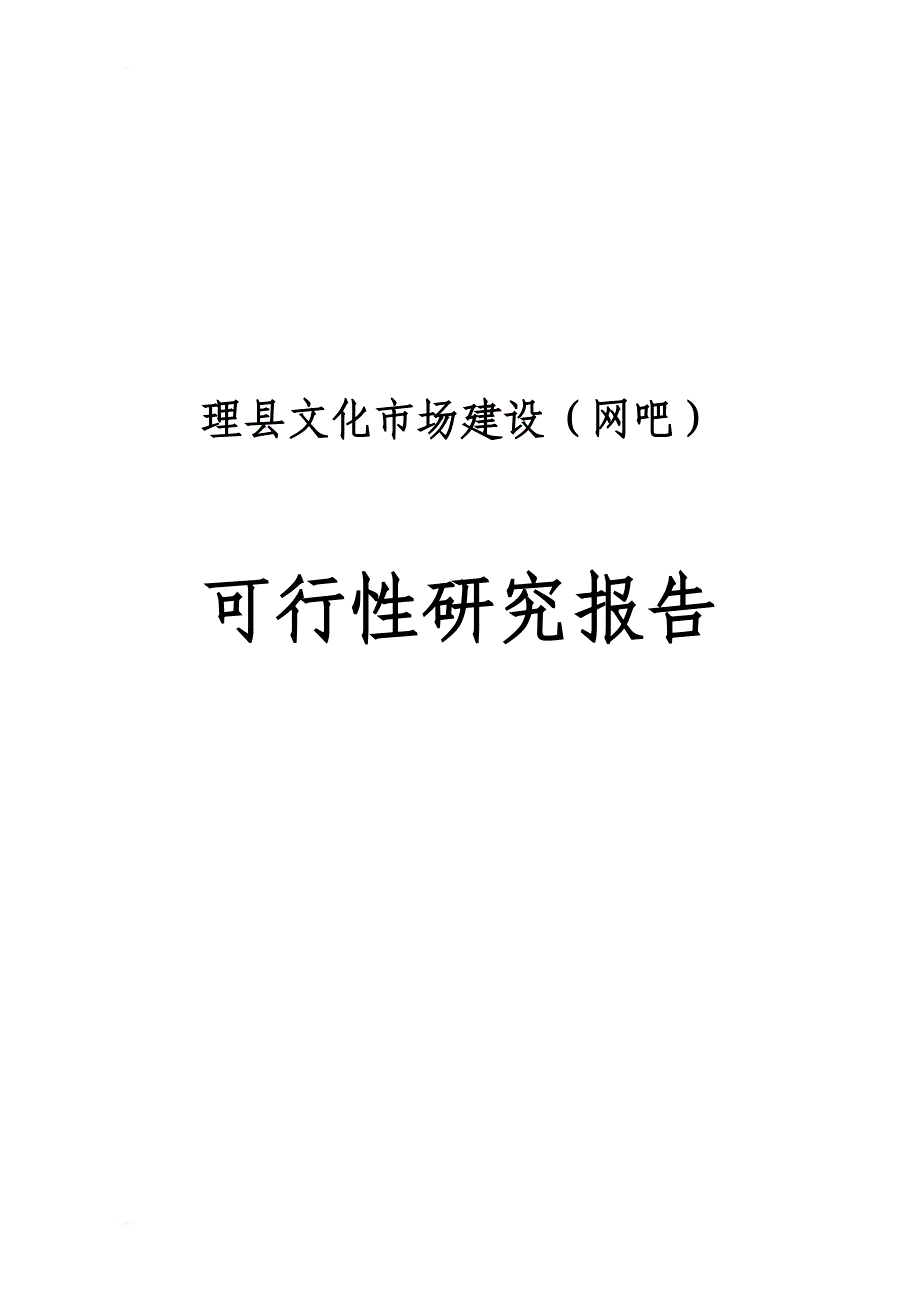 理县文化市场建设（网吧）

可行性研究报告